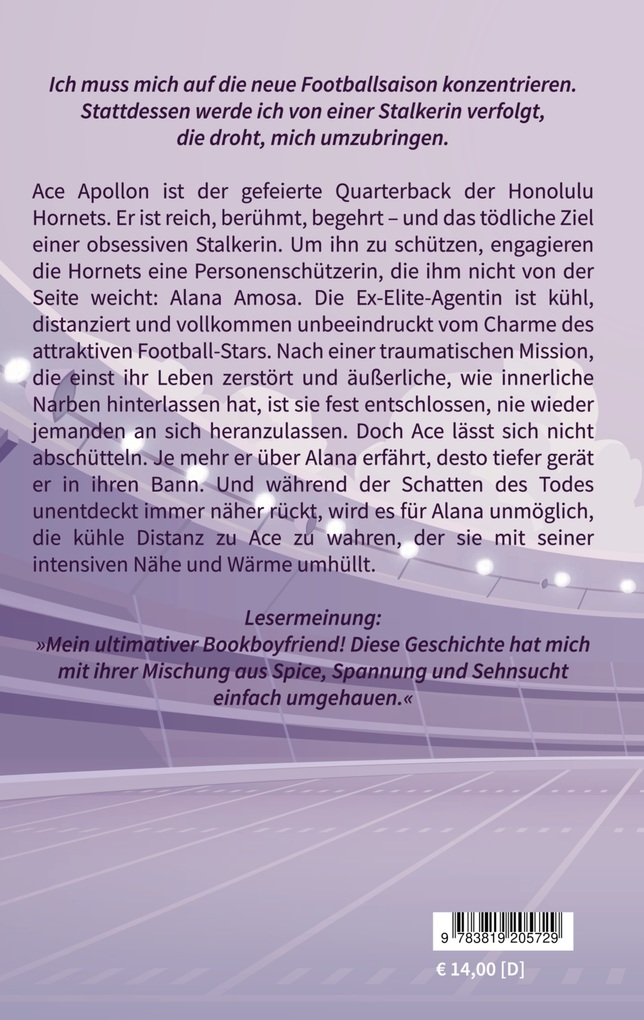 Ich muss mich auf die neue Footballsaison konzentrieren. Stattdessen werde ich von einer Stalkerin verfolgt, die droht, mich umzubringen.

Ace Apollon ist der gefeierte Quarterback der Honolulu Hornets. Er ist reich, berühmt, begehrt – und das tödliche Ziel einer obsessiven Stalkerin. Um ihn zu schützen, engagieren die Hornets eine Personenschützerin, die ihm nicht von der Seite weicht: Alana Amosa. Die Ex-Elite-Agentin ist kühl, distanziert und vollkommen unbeeindruckt vom Charme des attraktiven Football-Stars. Nach einer traumatischen Mission, die einst ihr Leben zerstört und äußerliche, wie innerliche Narben hinterlassen hat, ist sie fest entschlossen, nie wieder jemanden an sich heranzulassen. Doch Ace lässt sich nicht abschütteln. Je mehr er über Alana erfährt, desto tiefer gerät er in ihren Bann. Und während der Schatten des Todes unentdeckt immer näher rückt, wird es für Alana unmöglich, die kühle Distanz zu Ace zu wahren, der sie mit seiner intensiven Nähe und Wärme umhüllt.

Lesermeinung:
»Mein ultimativer Bookboyfriend! Diese Geschichte hat mich mit ihrer Mischung aus Spice, Spannung und Sehnsucht einfach umgehauen.«

9 783819 205729

€ 14,00 [D]